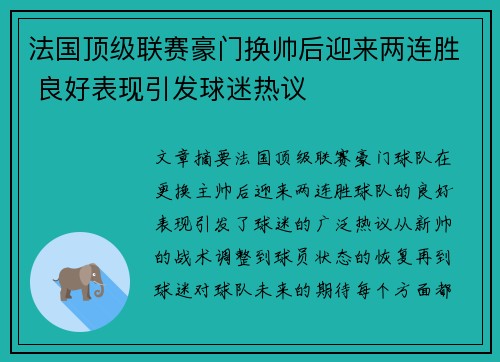 法国顶级联赛豪门换帅后迎来两连胜 良好表现引发球迷热议

文章摘要法国顶级联赛豪门球队在更换主帅后迎来两连胜球队的良好表现引发了球迷的广泛热议从新帅的战术调整到球员状态的恢复再到球迷对球队未来的期待每个方面都